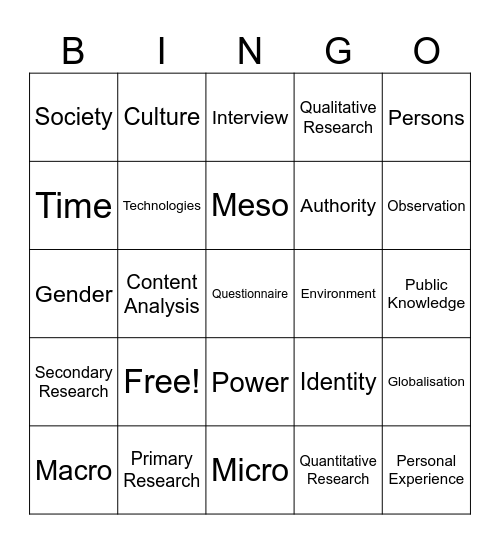 | B | I | N | G | O |
|---|---|---|---|---|
| Society | Culture | Interview | Qualitative Research | Persons |
| Time | Technologies | Meso | Authority | Observation |
| Gender | Content Analysis | Questionnaire | Environment | Public Knowledge |
| Secondary Research | Free! | Power | Identity | Globalisation |
| Macro | Primary Research | Micro | Quantitative Research | Personal Experience |